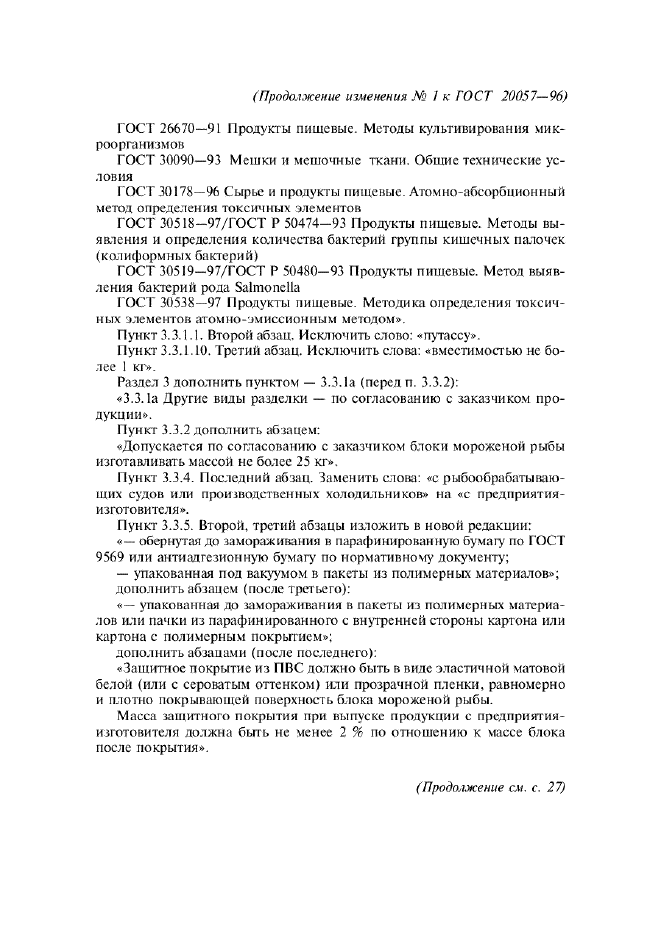 (Продолжение изменения № 1 к ГОСТ 20057—96)

ГОСТ 26670—91 Продукты пищевые. Методы культивирования микроорганизмов

ГОСТ 30090—93 Мешки и мешочные ткани. Общие технические условия

ГОСТ 30178—96 Сырье и продукты пищевые. Атомно-абсорбционный метод определения токсичных элементов

ГОСТ 30518—97/ГОСТ Р 50474—93 Продукты пищевые. Методы выявления и определения количества бактерий группы кишечных палочек (колиформных бактерий)

ГОСТ 30519—97/ГОСТ Р 50480—93 Продукты пищевые. Метод выявления бактерий рода Salmonella

ГОСТ 30538—97 Продукты пищевые. Методика определения токсичных элементов атомно-эмиссионным методом».

Пункт 3.3.1.1. Второй абзац. Исключить слово: «путассу».

Пункт 3.3.1.10. Третий абзац. Исключить слова: «вместимостью не более 1 кг».

Раздел 3 дополнить пунктом — 3.3.1а (перед п. 3.3.2):

«3.3.1а Другие виды разделки — по согласованию с заказчиком продукции».

Пункт 3.3.2 дополнить абзацем:

«Допускается по согласованию с заказчиком блоки мороженой рыбы изготавливать массой не более 25 кг».

Пункт 3.3.4. Последний абзац. Заменить слова: «с рыбообрабатывающих судов или производственных холодильников» на «с предприятия-изготовителя».

Пункт 3.3.5. Второй, третий абзацы изложить в новой редакции:

«— обернутая до замораживания в парафинированную бумагу по ГОСТ 9569 или антиадгезионную бумагу по нормативному документу;

— упакованная под вакуумом в пакеты из полимерных материалов»;

дополнить абзацем (после третьего):

«— упакованная до замораживания в пакеты из полимерных материалов или пачки из парафинированного с внутренней стороны картона или картона с полимерным покрытием»;

дополнить абзацами (после последнего):

«Защитное покрытие из ПВС должно быть в виде эластичной матовой белой (или с сероватым оттенком) или прозрачной пленки, равномерно и плотно покрывающей поверхность блока мороженой рыбы.

Масса защитного покрытия при выпуске продукции с предприятия-изготовителя должна быть не менее 2 % по отношению к массе блока после покрытия».

(Продолжение см. с. 27)